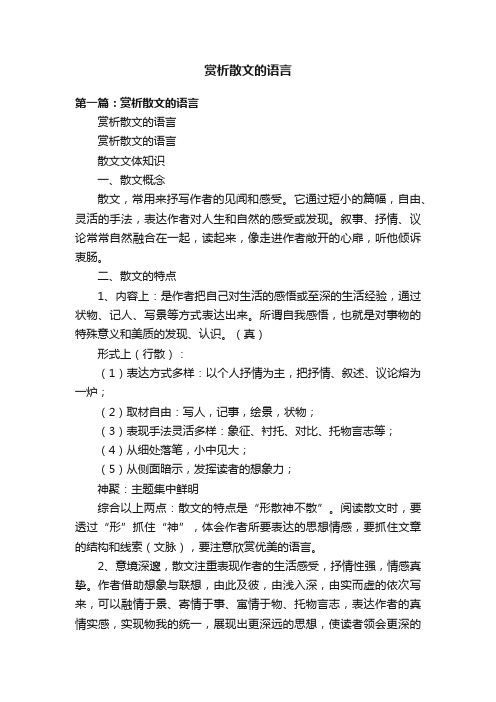 赏析散文的语言

第一篇：赏析散文的语言

赏析散文的语言

赏析散文的语言

散文文体知识

一、散文概念

散文，常用来抒写作者的见闻和感受。它通过短小的篇幅，自由、灵活的手法，表达作者对人生和自然的感受或发现。叙事、抒情、议论常常自然融合在一起，读起来，像走进作者敞开的心扉，听他倾诉衷肠。

二、散文的特点

1、内容上：是作者把自己对生活的感悟或至深的生活经验，通过状物、记人、写景等方式表达出来。所谓自我感悟，也就是对事物的特殊意义和美质的发现、认识。（真）

形式上（行散）：

（1）表达方式多样：以个人抒情为主，把抒情、叙述、议论熔为一炉；

（2）取材自由：写人，记事，绘景，状物；

（3）表现手法灵活多样：象征、衬托、对比、托物言志等；

（4）从细处落笔，小中见大；

（5）从侧面暗示，发挥读者的想象力；

神聚：主题集中鲜明

综合以上两点：散文的特点是“形散神不散”。阅读散文时，要透过“形”抓住“神”，体会作者所要表达的思想情感，要抓住文章的结构和线索（文脉），要注意欣赏优美的语言。

2、意境深邃，散文注重表现作者的生活感受，抒情性强，情感真挚。作者借助想象与联想，由此及彼，由浅入深，由实而虚的依次写来，可以融情于景、寄情于事、寓情于物、托物言志，表达作者的真情实感，实现物我的统一，展现出更深远的思想，使读者领会更深的